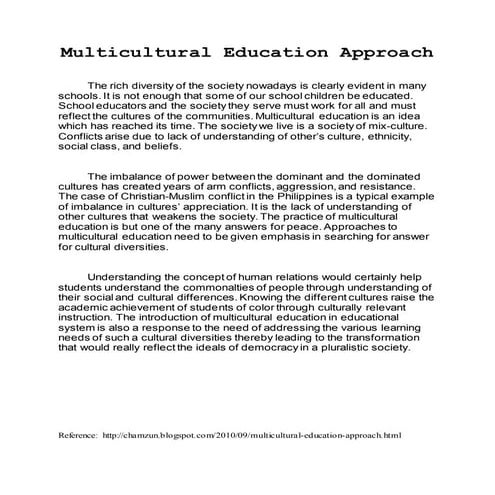 Multicultural Education Approach

The rich diversity of the society nowadays is clearly evident in many schools. It is not enough that some of our school children be educated. School educators and the society they serve must work for all and must reflect the cultures of the communities. Multicultural education is an idea which has reached its time. The society we live is a society of mix-culture. Conflicts arise due to lack of understanding of other's culture, ethnicity, social class, and beliefs.

The imbalance of power between the dominant and the dominated cultures has created years of arm conflicts, aggression, and resistance. The case of Christian-Muslim conflict in the Philippines is a typical example of imbalance in cultures' appreciation. It is the lack of understanding of other cultures that weakens the society. The practice of multicultural education is but one of the many answers for peace. Approaches to multicultural education need to be given emphasis in searching for answer for cultural diversities.

Understanding the concept of human relations would certainly help students understand the commonalties of people through understanding of their social and cultural differences. Knowing the different cultures raise the academic achievement of students of color through culturally relevant instruction. The introduction of multicultural education in educational system is also a response to the need of addressing the various learning needs of such a cultural diversities thereby leading to the transformation that would really reflect the ideals of democracy in a pluralistic society.

Reference: http://chamzun.blogspot.com/2010/09/multicultural-education-approach.html